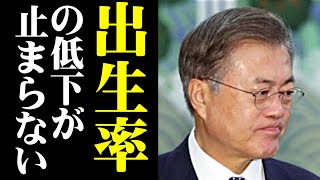 出生率の低下が止まらない